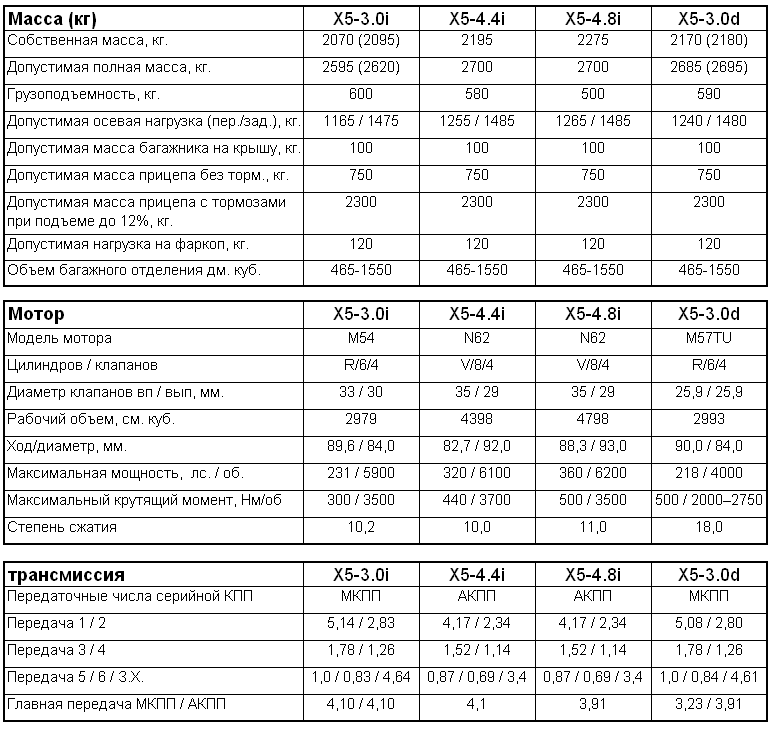 | Масса (кг) | X5-3.0i | X5-4.4i | X5-4.8i | X5-3.0d |
|---|---|---|---|---|
| Собственная масса, кг. | 2070 (2095) | 2195 | 2275 | 2170 (2180) |
| Допустимая полная масса, кг. | 2595 (2620) | 2700 | 2700 | 2685 (2695) |
| Грузоподъемность, кг. | 600 | 580 | 500 | 590 |
| Допустимая осевая нагрузка (пер./зад.), кг. | 1165 / 1475 | 1255 / 1485 | 1265 / 1485 | 1240 / 1480 |
| Допустимая масса багажника на крышу, кг. | 100 | 100 | 100 | 100 |
| Допустимая масса прицепа без торм., кг. | 750 | 750 | 750 | 750 |
| Допустимая масса прицепа с тормозами при подъеме до 12%, кг. | 2300 | 2300 | 2300 | 2300 |
| Допустимая нагрузка на фаркоп, кг. | 120 | 120 | 120 | 120 |
| Объем багажного отделения дм. куб. | 465-1550 | 465-1550 | 465-1550 | 465-1550 |

| Мотор | X5-3.0i | X5-4.4i | X5-4.8i | X5-3.0d |
|---|---|---|---|---|
| Модель мотора | M54 | N62 | N62 | M57TU |
| Цилиндров / клапанов | R/6/4 | V/8/4 | V/8/4 | R/6/4 |
| Диаметр клапанов вп / вып, мм. | 33 / 30 | 35 / 29 | 35 / 29 | 25,9 / 25,9 |
| Рабочий объем, см. куб. | 2979 | 4398 | 4798 | 2993 |
| Ход/диаметр, мм. | 89,6 / 84,0 | 82,7 / 92,0 | 88,3 / 93,0 | 90,0 / 84,0 |
| Максимальная мощность, лс. / об. | 231 / 5900 | 320 / 6100 | 360 / 6200 | 218 / 4000 |
| Максимальный крутящий момент, Нм/об | 300 / 3500 | 440 / 3700 | 500 / 3500 | 500 / 2000–2750 |
| Степень сжатия | 10,2 | 10,0 | 11,0 | 18,0 |

| трансмиссия | X5-3.0i | X5-4.4i | X5-4.8i | X5-3.0d |
|---|---|---|---|---|
| Передаточные числа серийной КПП | МКПП | АКПП | АКПП | МКПП |
| Передача 1 / 2 | 5,14 / 2,83 | 4,17 / 2,34 | 4,17 / 2,34 | 5,08 / 2,80 |
| Передача 3 / 4 | 1,78 / 1,26 | 1,52 / 1,14 | 1,52 / 1,14 | 1,78 / 1,26 |
| Передача 5 / 6 / З.Х. | 1,0 / 0,83 / 4,64 | 0,87 / 0,69 / 3,4 | 0,87 / 0,69 / 3,4 | 1,0 / 0,84 / 4,61 |
| Главная передача МКПП / АКПП | 4,10 / 4,10 | 4,1 | 3,91 | 3,23 / 3,91 |